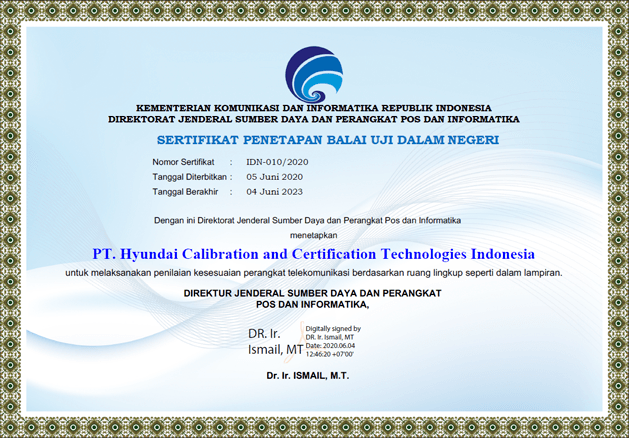 KEMENTERIAN KOMUNIKASI DAN INFORMATIKA REPUBLIK INDONESIA
DIREKTORAT JENDERAL SUMBER DAYA DAN PERANGKAT POS DAN INFORMATIKA

SERTIFIKAT PENETAPAN BALAI UJI DALAM NEGERI

Nomor Sertifikat : IDN-010/2020
Tanggal Diterbitkan : 05 Juni 2020
Tanggal Berakhir : 04 Juni 2023

Dengan ini Direktorat Jenderal Sumber Daya dan Perangkat Pos dan Informatika

menetapkan

PT. Hyundai Calibration and Certification Technologies Indonesia

untuk melaksanakan penilaian kesesuaian perangkat telekomunikasi berdasarkan ruang lingkup seperti dalam lampiran.

DIREKTUR JENDERAL SUMBER DAYA DAN PERANGKAT POS DAN INFORMATIKA,

DR. Ir. Ismail, MT

Digitally signed by DR. Ir. Ismail, MT Date: 2020.06.04 12:46:20 +07'00'

Dr. Ir. ISMAIL, M.T.